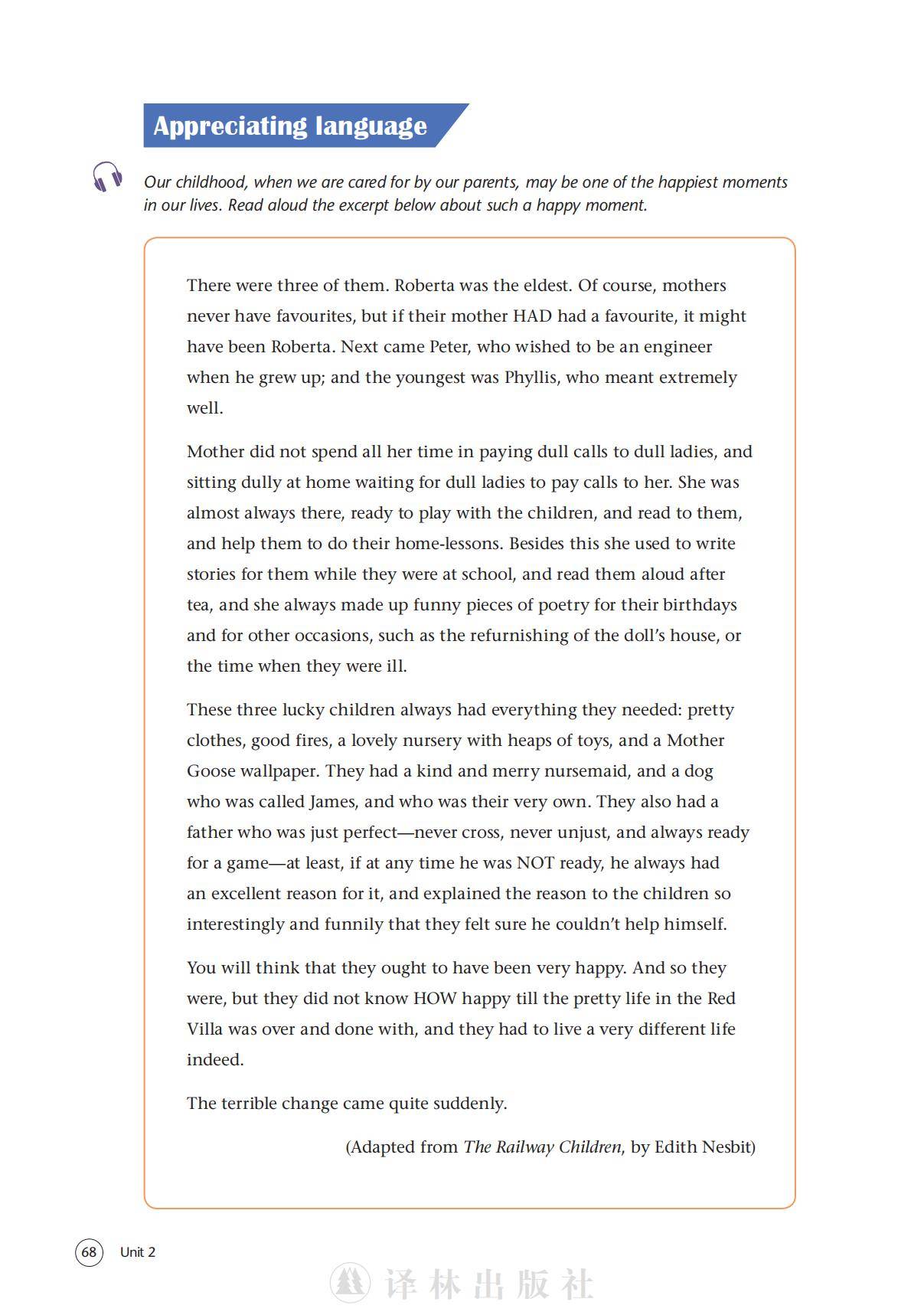 Appreciating language

Our childhood, when we are cared for by our parents, may be one of the happiest moments in our lives. Read aloud the excerpt below about such a happy moment.

There were three of them. Roberta was the eldest. Of course, mothers never have favourites, but if their mother HAD had a favourite, it might have been Roberta. Next came Peter, who wished to be an engineer when he grew up; and the youngest was Phyllis, who meant extremely well.

Mother did not spend all her time in paying dull calls to dull ladies, and sitting dully at home waiting for dull ladies to pay calls to her. She was almost always there, ready to play with the children, and read to them, and help them to do their home-lessons. Besides this she used to write stories for them while they were at school, and read them aloud after tea, and she always made up funny pieces of poetry for their birthdays and for other occasions, such as the refurnishing of the doll's house, or the time when they were ill.

These three lucky children always had everything they needed: pretty clothes, good fires, a lovely nursery with heaps of toys, and a Mother Goose wallpaper. They had a kind and merry nursemaid, and a dog who was called James, and who was their very own. They also had a father who was just perfect—never cross, never unjust, and always ready for a game—at least, if at any time he was NOT ready, he always had an excellent reason for it, and explained the reason to the children so interestingly and funnily that they felt sure he couldn't help himself.

You will think that they ought to have been very happy. And so they were, but they did not know HOW happy till the pretty life in the Red Villa was over and done with, and they had to live a very different life indeed.

The terrible change came quite suddenly.

(Adapted from The Railway Children, by Edith Nesbit)

68 Unit 2

译林出版社